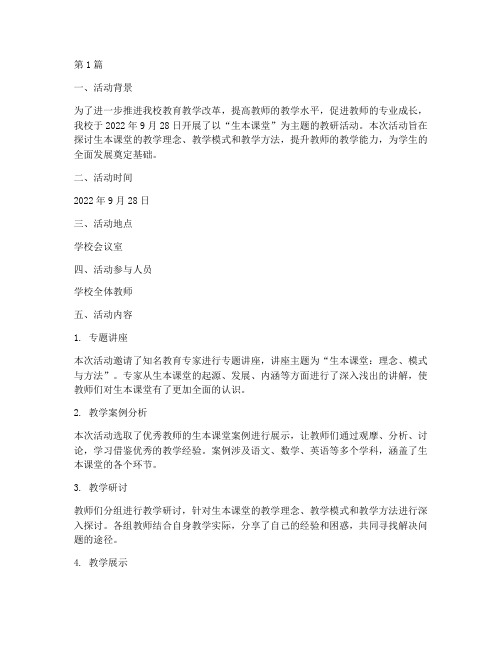 第1篇

一、活动背景

为了进一步推进我校教育教学改革，提高教师的教学水平，促进教师的专业成长，我校于2022年9月28日开展了以“生本课堂”为主题的教研活动。本次活动旨在探讨生本课堂的教学理念、教学模式和教学方法，提升教师的教学能力，为学生的全面发展奠定基础。

二、活动时间

2022年9月28日

三、活动地点

学校会议室

四、活动参与人员

学校全体教师

五、活动内容

1. 专题讲座

本次活动邀请了知名教育专家进行专题讲座，讲座主题为“生本课堂：理念、模式与方法”。专家从生本课堂的起源、发展、内涵等方面进行了深入浅出的讲解，使教师们对生本课堂有了更加全面的认识。

2. 教学案例分析

本次活动选取了优秀教师的生本课堂案例进行展示，让教师们通过观摩、分析、讨论，学习借鉴优秀的教学经验。案例涉及语文、数学、英语等多个学科，涵盖了生本课堂的各个环节。

3. 教学研讨

教师们分组进行教学研讨，针对生本课堂的教学理念、教学模式和教学方法进行深入探讨。各组教师结合自身教学实际，分享了自己的经验和困惑，共同寻找解决问题的途径。

4. 教学展示